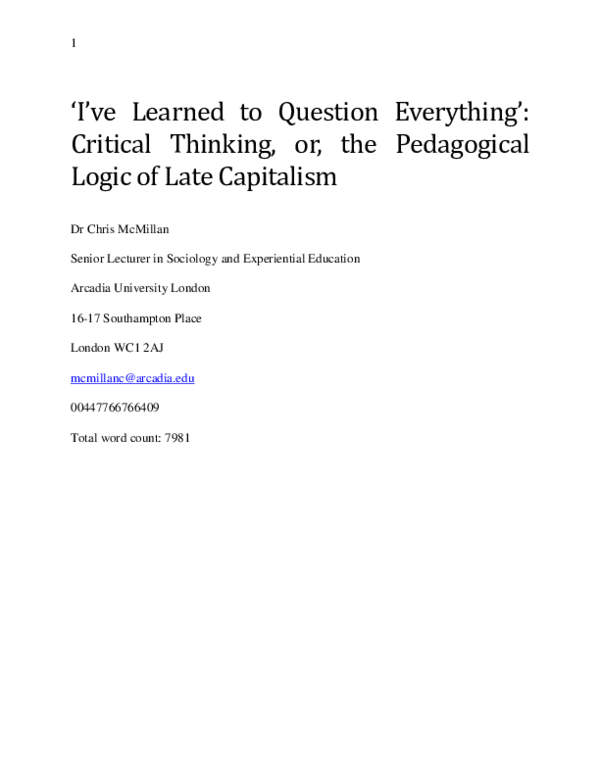 1

‘I’ve Learned to Question Everything’: Critical Thinking, or, the Pedagogical Logic of Late Capitalism

Dr Chris McMillan

Senior Lecturer in Sociology and Experiential Education

Arcadia University London

16-17 Southampton Place

London WC1 2AJ

mcmillanc@arcadia.edu

00447766766409

Total word count: 7981